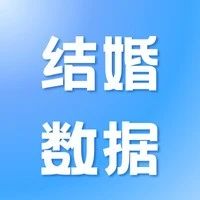 结婚
数据